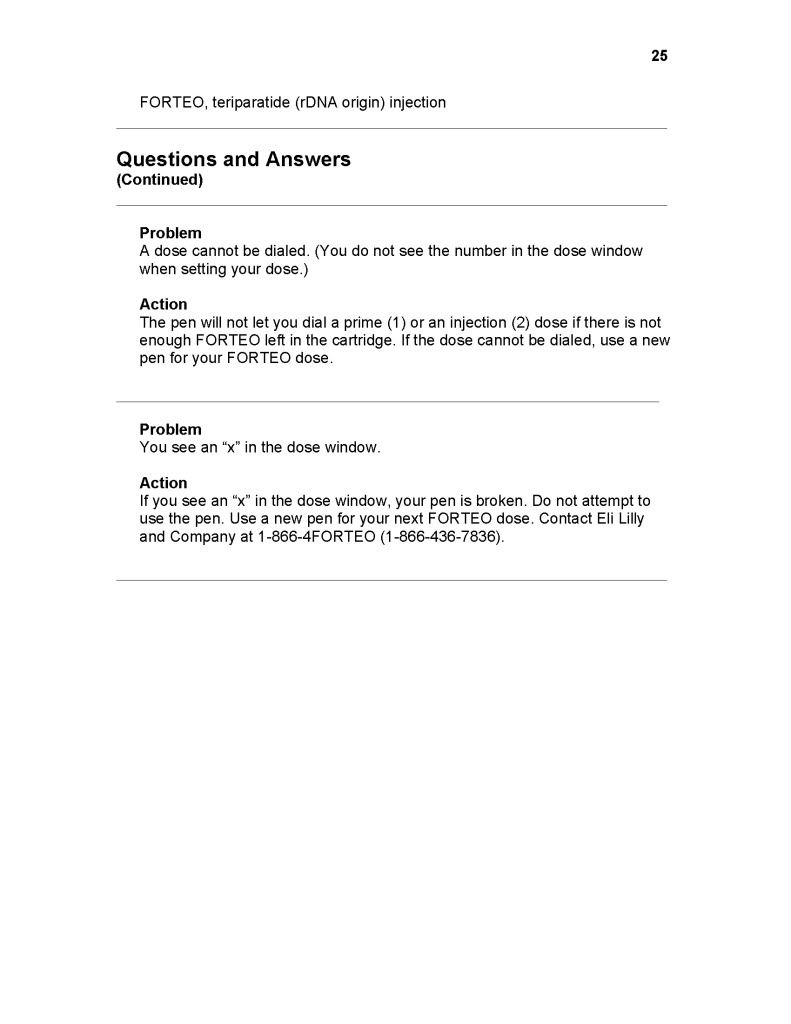 25

FORTEO, teriparatide (rDNA origin) injection

Questions and Answers
(Continued)

Problem
A dose cannot be dialed. (You do not see the number in the dose window when setting your dose.)

Action
The pen will not let you dial a prime (1) or an injection (2) dose if there is not enough FORTEO left in the cartridge. If the dose cannot be dialed, use a new pen for your FORTEO dose.

Problem
You see an “x” in the dose window.

Action
If you see an “x” in the dose window, your pen is broken. Do not attempt to use the pen. Use a new pen for your next FORTEO dose. Contact Eli Lilly and Company at 1-866-4FORTEO (1-866-436-7836).